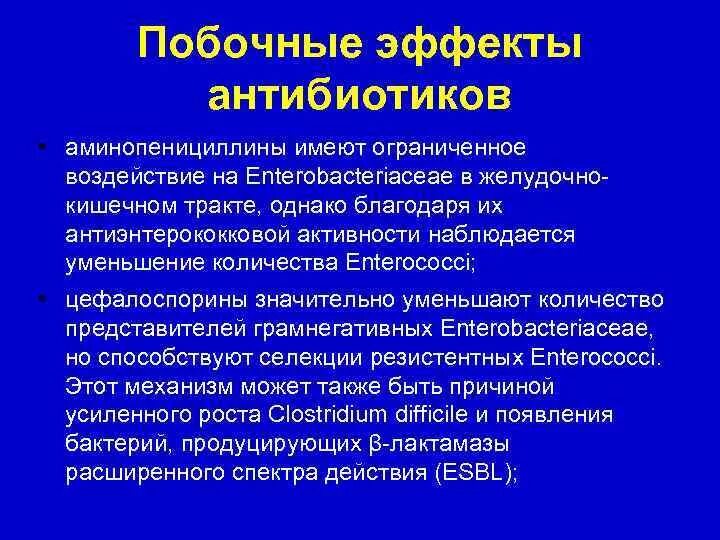 Побочные эффекты антибиотиков

• аминопенициллины имеют ограниченное воздействие на Enterobacteriaceae в желудочно-кишечном тракте, однако благодаря их антиэнтерококковой активности наблюдается уменьшение количества Enterococci;

• цефалоспорины значительно уменьшают количество представителей грамнегативных Enterobacteriaceae, но способствуют селекции резистентных Enterococci. Этот механизм может также быть причиной усиленного роста Clostridium difficile и появления бактерий, продуцирующих β-лактамазы расширенного спектра действия (ESBL);